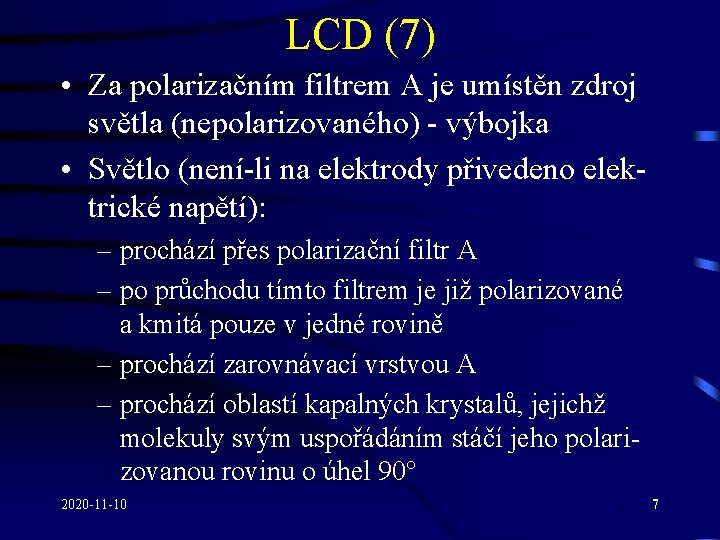 LCD (7)

• Za polarizačním filtrem A je umístěn zdroj světla (nepolarizovaného) - výbojka

• Světlo (není-li na elektrody přivedeno elektrické napětí):

– prochází přes polarizační filtr A

– po průchodu tímto filtrem je již polarizované a kmitá pouze v jedné rovině

– prochází zarovnávací vrstvou A

– prochází oblastí kapalných krystalů, jejichž molekuly svým uspořádáním stáčí jeho polarizovanou rovinu o úhel 90°

2020-11-10

7